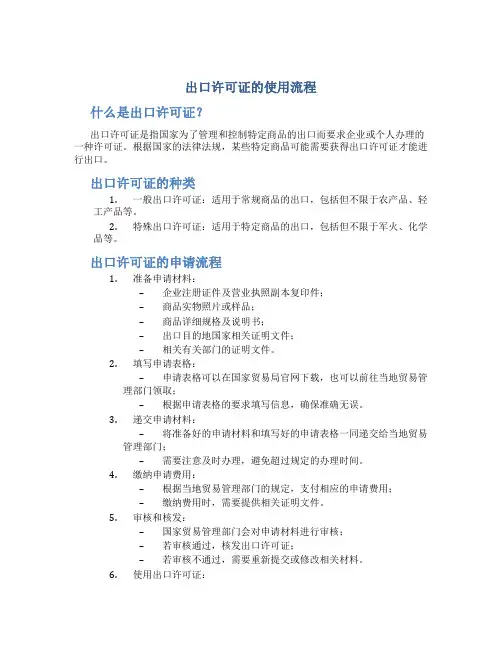 出口许可证的使用流程

什么是出口许可证？

出口许可证是指国家为了管理和控制特定商品的出口而要求企业或个人办理的一种许可证。根据国家的法律法规，某些特定商品可能需要获得出口许可证才能进行出口。

出口许可证的种类

1. 一般出口许可证：适用于常规商品的出口，包括但不限于农产品、轻工产品等。

2. 特殊出口许可证：适用于特定商品的出口，包括但不限于军火、化学品等。

出口许可证的申请流程

1. 准备申请材料：
– 企业注册证件及营业执照副本复印件；
– 商品实物照片或样品；
– 商品详细规格及说明书；
– 出口目的地国家相关证明文件；
– 相关有关部门的证明文件。

2. 填写申请表格：
– 申请表格可以在国家贸易局官网下载，也可以前往当地贸易管理部门领取；
– 根据申请表格的要求填写信息，确保准确无误。

3. 递交申请材料：
– 将准备好的申请材料和填写好的申请表格一同递交给当地贸易管理部门；
– 需要注意及时办理，避免超过规定的办理时间。

4. 缴纳申请费用：
– 根据当地贸易管理部门的规定，支付相应的申请费用；
– 缴纳费用时，需要提供相关证明文件。

5. 审核和核发：
– 国家贸易管理部门会对申请材料进行审核；
– 若审核通过，核发出口许可证；
– 若审核不通过，需要重新提交或修改相关材料。

6. 使用出口许可证：